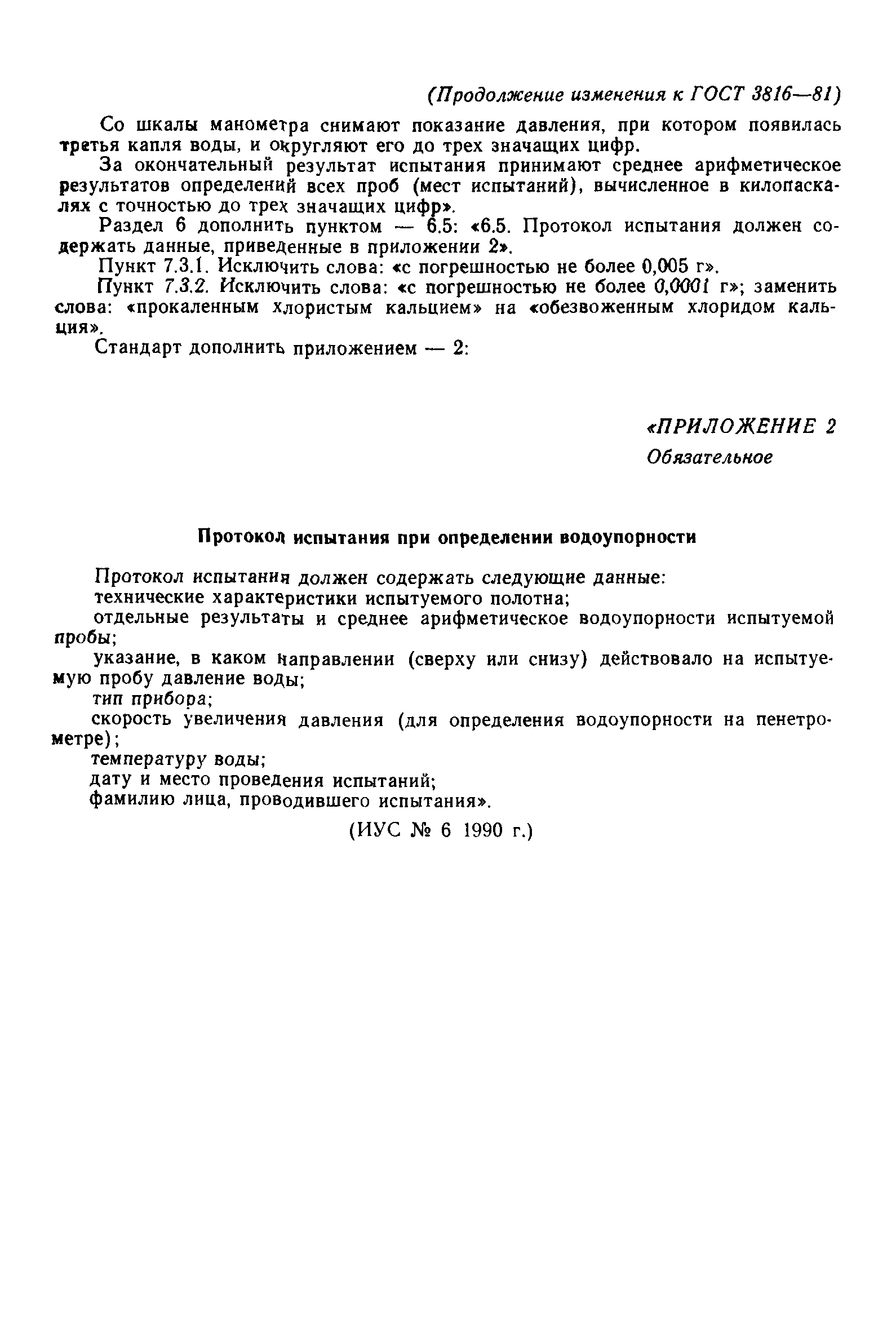 (Продолжение изменения к ГОСТ 3816—81)

Со шкалы манометра снимают показание давления, при котором появилась третья капля воды, и округляют его до трех значащих цифр.

За окончательный результат испытания принимают среднее арифметическое результатов определений всех проб (мест испытаний), вычисленное в килопаскалях с точностью до трех значащих цифр».

Раздел 6 дополнить пунктом — 6.5: «6.5. Протокол испытания должен содержать данные, приведенные в приложении 2».

Пункт 7.3.1. Исключить слова: «с погрешностью не более 0,005 г».

Пункт 7.3.2. Исключить слова: «с погрешностью не более 0,0001 г»; заменить слова: «прокаленным хлористым кальцием» на «обезвоженным хлоридом кальция».

Стандарт дополнить приложением — 2:

«ПРИЛОЖЕНИЕ 2
Обязательное

Протокол испытания при определении водоупорности

Протокол испытания должен содержать следующие данные:
технические характеристики испытуемого полотна;
отдельные результаты и среднее арифметическое водоупорности испытуемой пробы;
указание, в каком направлении (сверху или снизу) действовало на испытуемую пробу давление воды;
тип прибора;
скорость увеличения давления (для определения водоупорности на пенетрометре);
температуру воды;
дату и место проведения испытаний;
фамилию лица, проводившего испытания».

(ИУС № 6 1990 г.)